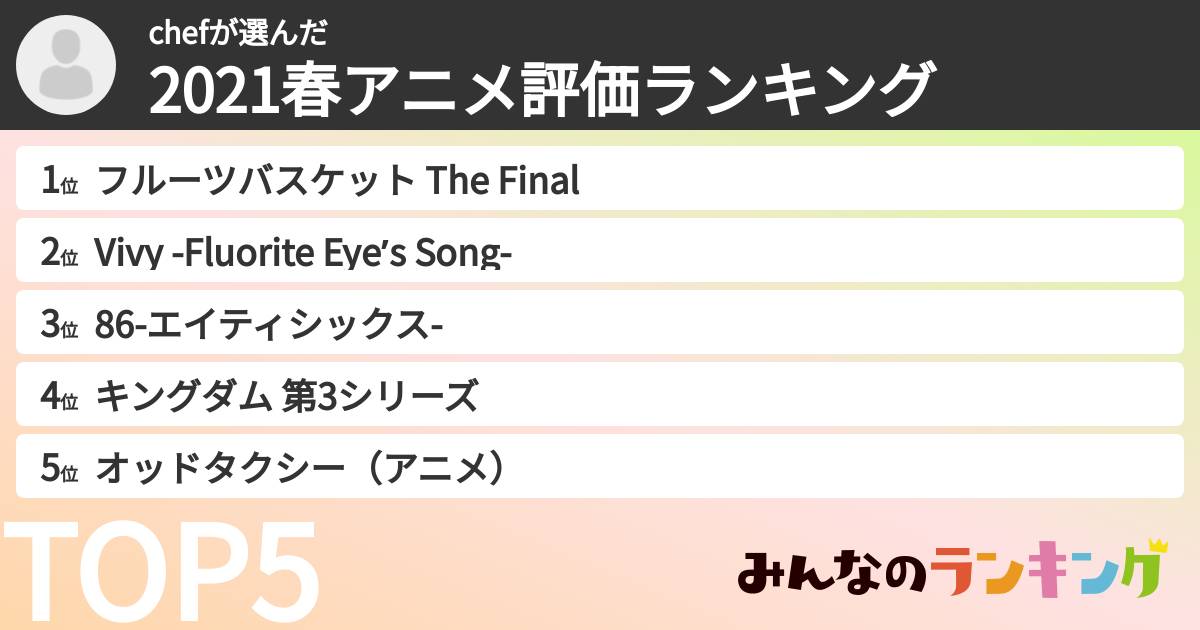 chefが選んだ
2021春アニメ評価ランキング

1位 フルーツバスケット The Final
2位 Vivy -Fluorite Eye's Song-
3位 86-エイティシックス-
4位 キングダム 第3シリーズ
5位 オッドタクシー（アニメ）

TOP5

みんなのランキング